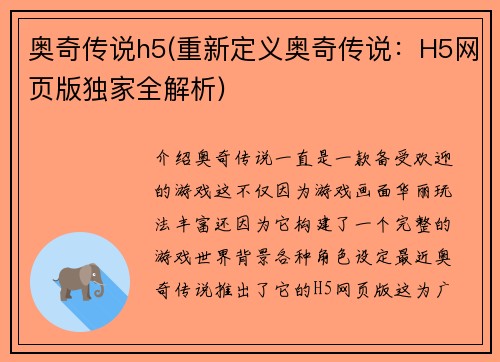 奥奇传说h5(重新定义奥奇传说：H5网页版独家全解析)

介绍奥奇传说一直是一款备受欢迎的游戏这不仅因为游戏画面华丽玩法丰富还因为它构建了一个完整的游戏世界背景各种角色设定最近奥奇传说推出了它的H5网页版这为广